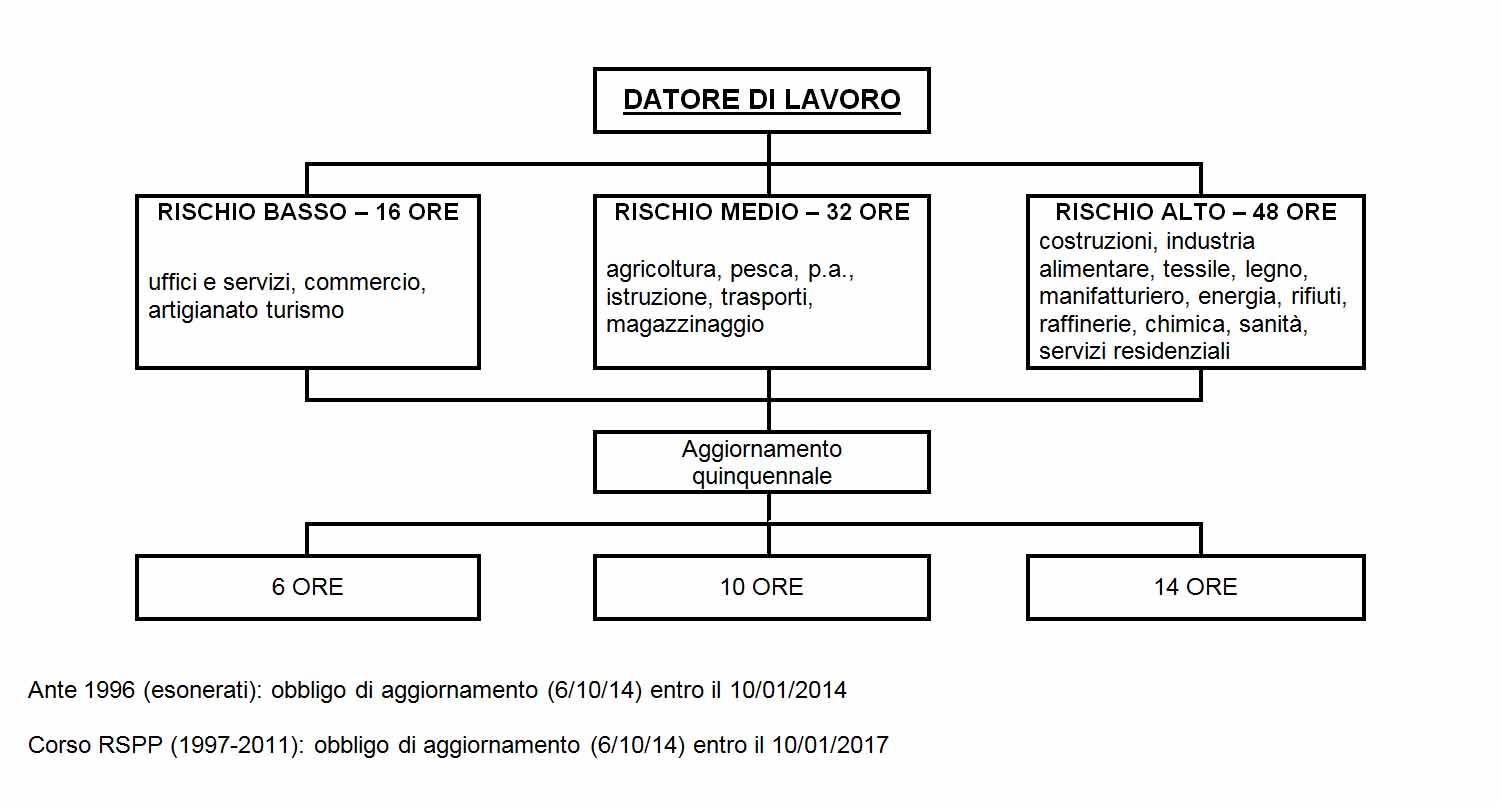 DATORE DI LAVORO

RISCHIO BASSO – 16 ORE

uffici e servizi, commercio, artigianato turismo

RISCHIO MEDIO – 32 ORE

agricoltura, pesca, p.a., istruzione, trasporti, magazzinaggio

RISCHIO ALTO – 48 ORE

costruzioni, industria alimentare, tessile, legno, manifatturiero, energia, rifiuti, raffinerie, chimica, sanità, servizi residenziali

Aggiornamento quinquennale

6 ORE

10 ORE

14 ORE

Ante 1996 (esonerati): obbligo di aggiornamento (6/10/14) entro il 10/01/2014

Corso RSPP (1997-2011): obbligo di aggiornamento (6/10/14) entro il 10/01/2017